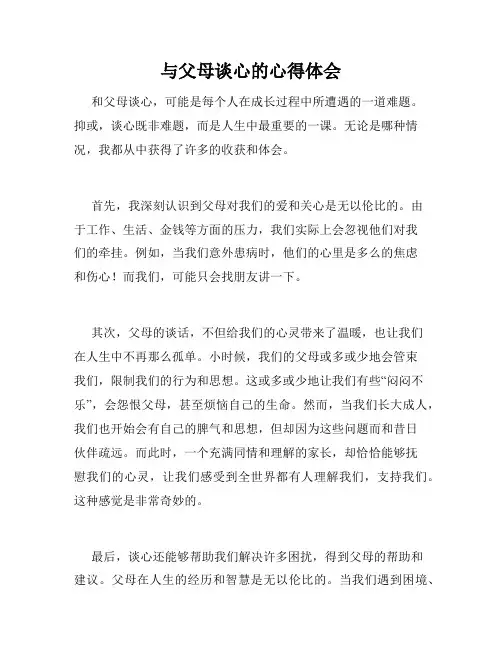 与父母谈心的心得体会

和父母谈心，可能是每个人在成长过程中所遭遇的一道难题。抑或，谈心既非难题，而是人生中最重要的一课。无论是哪种情况，我都从中获得了许多的收获和体会。

首先，我深刻认识到父母对我们的爱和关心是无以伦比的。由于工作、生活、金钱等方面的压力，我们实际上会忽视他们对我们的牵挂。例如，当我们意外患病时，他们的心里是多么的焦虑和伤心！而我们，可能只会找朋友讲一下。

其次，父母的谈话，不但给我们的心灵带来了温暖，也让我们在人生中不再那么孤单。小时候，我们的父母或多或少地会管束我们，限制我们的行为和思想。这或多或少地让我们有些“闷闷不乐”，会怨恨父母，甚至烦恼自己的生命。然而，当我们长大成人，我们也开始会有自己的脾气和思想，但却因为这些问题而和昔日伙伴疏远。而此时，一个充满同情和理解的家长，却恰恰能够抚慰我们的心灵，让我们感受到全世界都有人理解我们，支持我们。这种感觉是非常奇妙的。

最后，谈心还能够帮助我们解决许多困扰，得到父母的帮助和建议。父母在人生的经历和智慧是无以伦比的。当我们遇到困境、